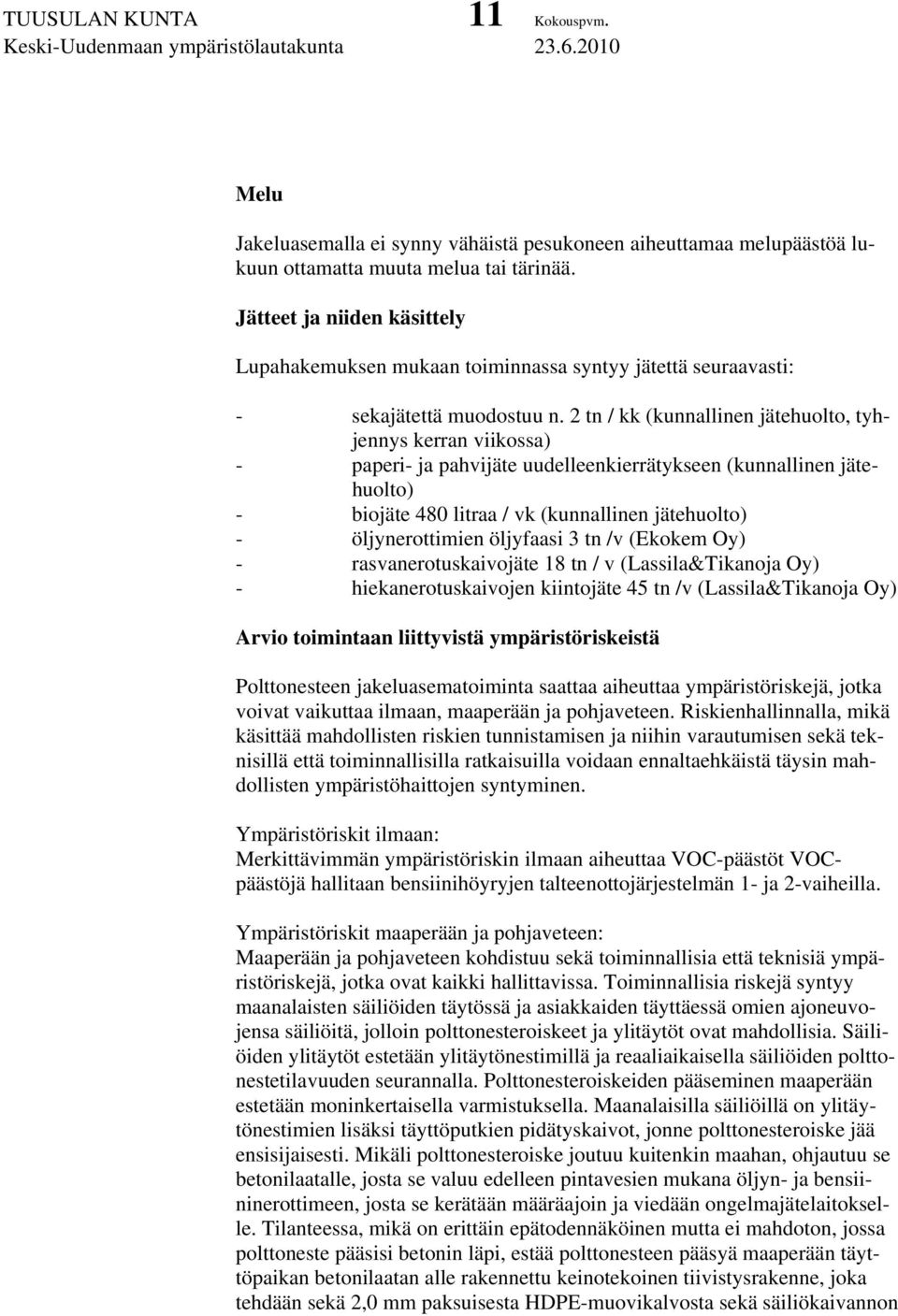 TUUSULAN KUNTA 11 Kokouspvm.
Keski-Uudenmaan ympäristölautakunta 23.6.2010

Melu

Jakeluasemalla ei synny vähäistä pesukoneen aiheuttamaa melupäästöä lukuun ottamatta muuta melua tai tärinää.

Jätteet ja niiden käsittely

Lupahakemuksen mukaan toiminnassa syntyy jätettä seuraavasti:

- sekajätettä muodostuu n. 2 tn / kk (kunnallinen jätehuolto, tyhjennys kerran viikossa)
- paperi- ja pahvijäte uudelleenkierrätykseen (kunnallinen jätehuolto)
- biojäte 480 litraa / vk (kunnallinen jätehuolto)
- öljynerottimien öljyfaasi 3 tn /v (Ekokem Oy)
- rasvanerotuskaivojäte 18 tn / v (Lassila&Tikanoja Oy)
- hiekanerotuskaivojen kiintojäte 45 tn /v (Lassila&Tikanoja Oy)

Arvio toimintaan liittyvistä ympäristöriskeistä

Polttonesteen jakeluasematoiminta saattaa aiheuttaa ympäristöriskejä, jotka voivat vaikuttaa ilmaan, maaperään ja pohjaveteen. Riskienhallinnalla, mikä käsittää mahdollisten riskien tunnistamisen ja niihin varautumisen sekä teknisillä että toiminnallisilla ratkaisuilla voidaan ennaltaehkäistä täysin mahdollisten ympäristöhaittojen syntyminen.

Ympäristöriskit ilmaan:
Merkittävimmän ympäristöriskin ilmaan aiheuttaa VOC-päästöt VOC-päästöjä hallitaan bensiinihöyryjen talteenottojärjestelmän 1- ja 2-vaiheilla.

Ympäristöriskit maaperään ja pohjaveteen:
Maaperään ja pohjaveteen kohdistuu sekä toiminnallisia että teknisiä ympäristöriskejä, jotka ovat kaikki hallittavissa. Toiminnallisia riskejä syntyy maanalaisten säiliöiden täytössä ja asiakkaiden täyttäessä omien ajoneuvojensa säiliöitä, jolloin polttonesteroiskeet ja ylitäytöt ovat mahdollisia. Säiliöiden ylitäytöt estetään ylitäytönestimillä ja reaaliaikaisella säiliöiden polttonestetilavuuden seurannalla. Polttonesteroiskeiden pääseminen maaperään estetään moninkertaisella varmistuksella. Maanalaisilla säiliöillä on ylitäytönestimien lisäksi täyttöputkien pidätyskaivot, jonne polttonesteroiske jää ensisijaisesti. Mikäli polttonesteroiske joutuu kuitenkin maahan, ohjautuu se betonilaatalle, josta se valuu edelleen pintavesien mukana öljyn- ja bensiininerottimeen, josta se kerätään määräajoin ja viedään ongelmajätelaitokselle. Tilanteessa, mikä on erittäin epätodennäköinen mutta ei mahdoton, jossa polttoneste pääsisi betonin läpi, estää polttonesteen pääsyä maaperään täyttöpaikan betonilaatan alle rakennettu keinotekoinen tiivistysrakenne, joka tehdään sekä 2,0 mm paksuisesta HDPE-muovikalvosta sekä säiliökaivannon